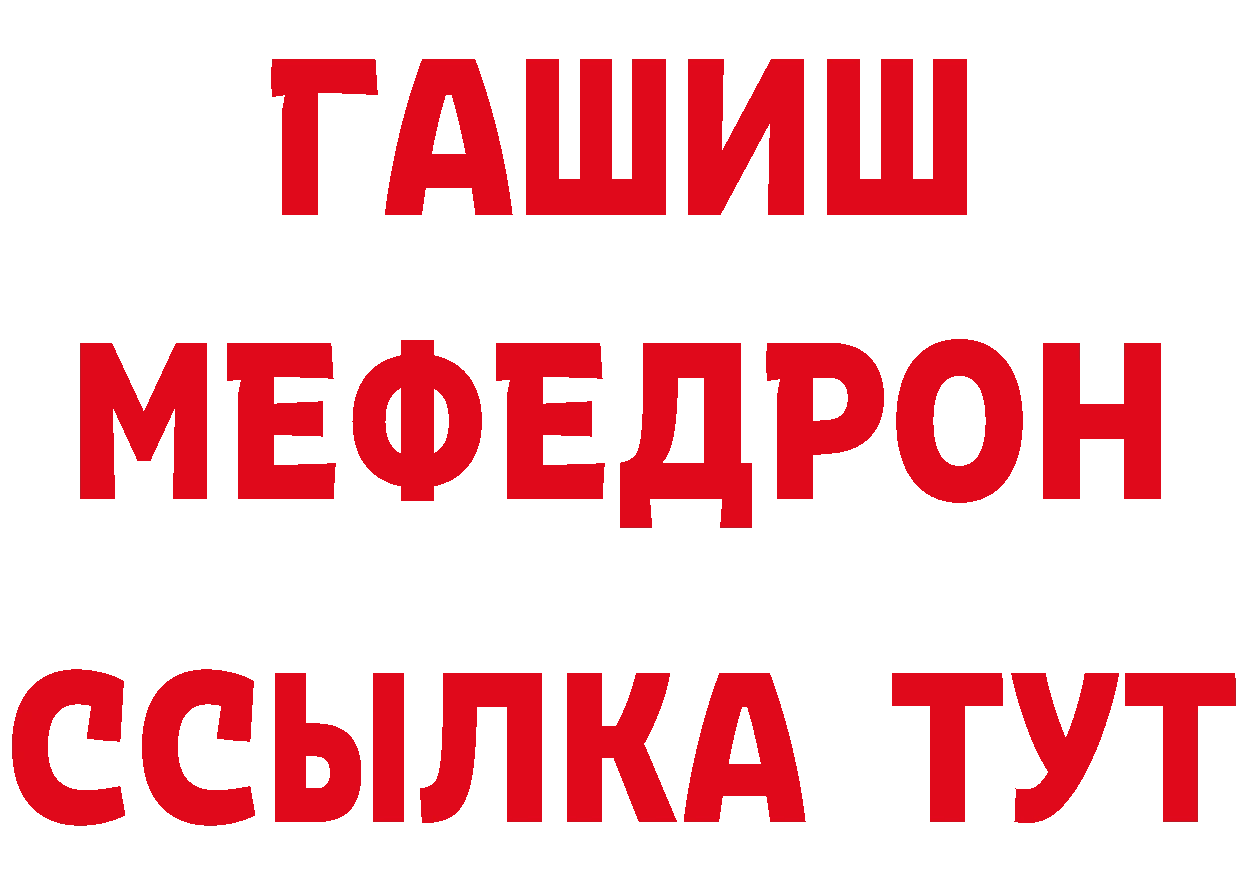 ГАШИШ
МЕФЕДРОН
ССЫЛКА ТУТ